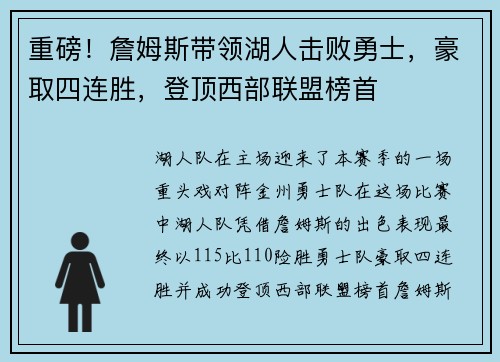 重磅！詹姆斯带领湖人击败勇士，豪取四连胜，登顶西部联盟榜首

湖人队在主场迎来了本赛季的一场重头戏对阵金州勇士队在这场比赛中湖人队凭借詹姆斯的出色表现最终以115比110险胜勇士队豪取四连胜并成功登顶西部联盟榜首詹姆斯